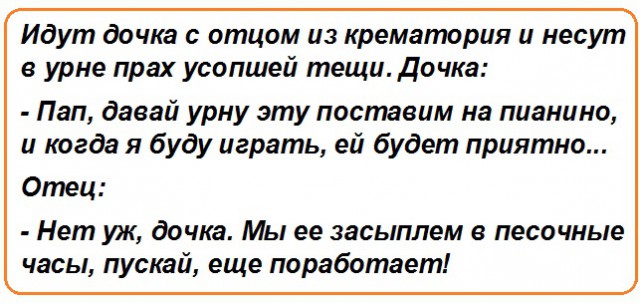 Идут дочка с отцом из крематория и несут в урне прах усопшей тещи. Дочка:

- Пап, давай урну эту поставим на пианино, и когда я буду играть, ей будет приятно...

Отец:

- Нет уж, дочка. Мы ее засыплем в песочные часы, пускай, еще поработает!